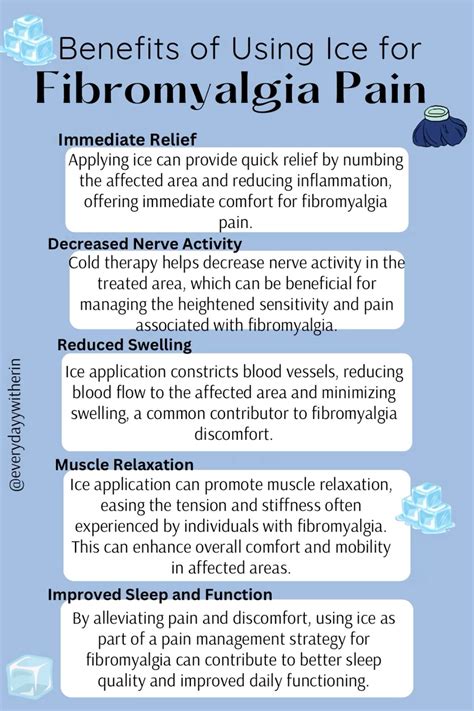 Benefits of Using Ice for
Fibromyalgia Pain

Immediate Relief
Applying ice can provide quick relief by numbing the affected area and reducing inflammation, offering immediate comfort for fibromyalgia pain.

Decreased Nerve Activity
Cold therapy helps decrease nerve activity in the treated area, which can be beneficial for managing the heightened sensitivity and pain associated with fibromyalgia.

Reduced Swelling
Ice application constricts blood vessels, reducing blood flow to the affected area and minimizing swelling, a common contributor to fibromyalgia discomfort.

Muscle Relaxation
Ice application can promote muscle relaxation, easing the tension and stiffness often experienced by individuals with fibromyalgia. This can enhance overall comfort and mobility in affected areas.

Improved Sleep and Function
By alleviating pain and discomfort, using ice as part of a pain management strategy for fibromyalgia can contribute to better sleep quality and improved daily functioning.

@everydayywitherin